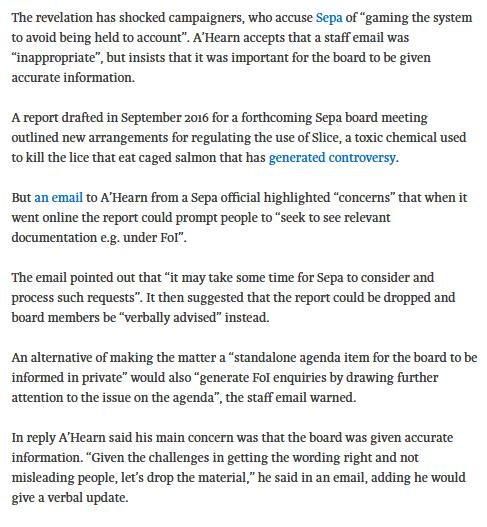 The revelation has shocked campaigners, who accuse Sepa of “gaming the system to avoid being held to account”. A’Hearn accepts that a staff email was “inappropriate”, but insists that it was important for the board to be given accurate information.

A report drafted in September 2016 for a forthcoming Sepa board meeting outlined new arrangements for regulating the use of Slice, a toxic chemical used to kill the lice that eat caged salmon that has generated controversy.

But an email to A’Hearn from a Sepa official highlighted “concerns” that when it went online the report could prompt people to “seek to see relevant documentation e.g. under FoI”.

The email pointed out that “it may take some time for Sepa to consider and process such requests”. It then suggested that the report could be dropped and board members be “verbally advised” instead.

An alternative of making the matter a “standalone agenda item for the board to be informed in private” would also “generate FoI enquiries by drawing further attention to the issue on the agenda”, the staff email warned.

In reply A’Hearn said his main concern was that the board was given accurate information. “Given the challenges in getting the wording right and not misleading people, let’s drop the material,” he said in an email, adding he would give a verbal update.